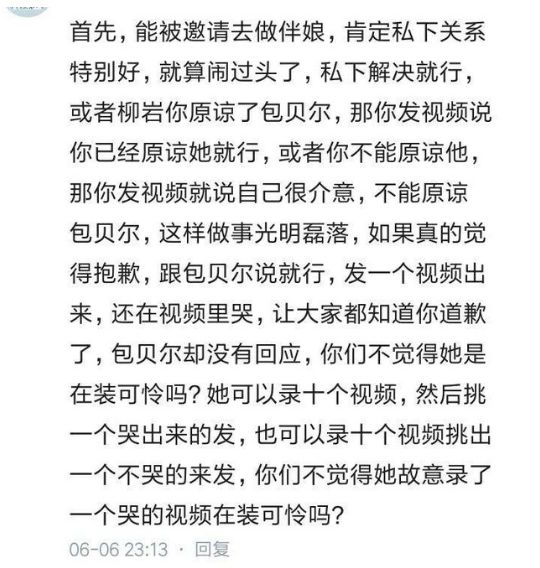 首先，能被邀请去做伴娘，肯定私下关系特别好，就算闹过头了，私下解决就行，或者柳岩你原谅了包贝尔，那你发视频说你已经原谅她就行，或者你不能原谅他，那你发视频就说自己很介意，不能原谅包贝尔，这样做事光明磊落，如果真的觉得抱歉，跟包贝尔说就行，发一个视频出来，还在视频里哭，让大家都知道你道歉了，包贝尔却没有回应，你们不觉得她是在装可怜吗？她可以录十个视频，然后挑一个哭出来的发，也可以录十个视频挑出一个不哭的来发，你们不觉得她故意录了一个哭的视频在装可怜吗？

06-06 23:13 · 回复